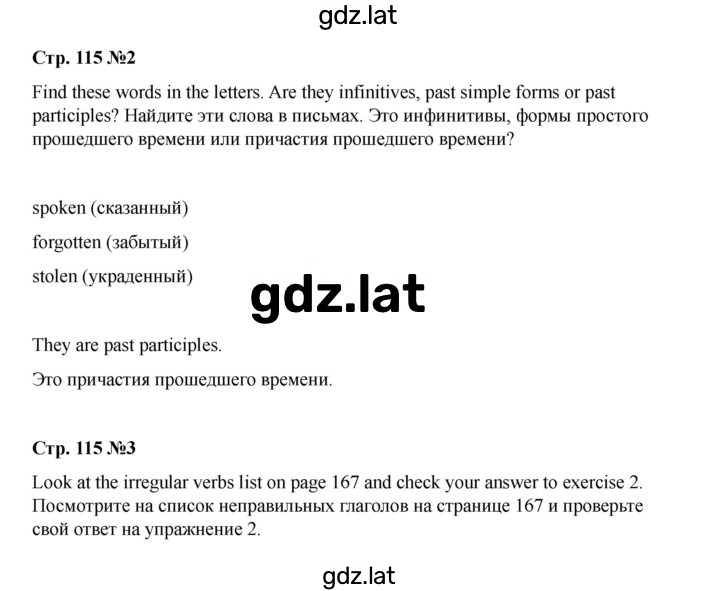 gdz.lat

Стр. 115 №2

Find these words in the letters. Are they infinitives, past simple forms or past participles? Найдите эти слова в письмах. Это инфинитивы, формы простого прошедшего времени или причастия прошедшего времени?

spoken (сказанный)

forgotten (забытый)

stolen (украденный)

gdz.lat

They are past participles.

Это причастия прошедшего времени.

Стр. 115 №3

Look at the irregular verbs list on page 167 and check your answer to exercise 2. Посмотрите на список неправильных глаголов на странице 167 и проверьте свой ответ на упражнение 2.

gdz.lat